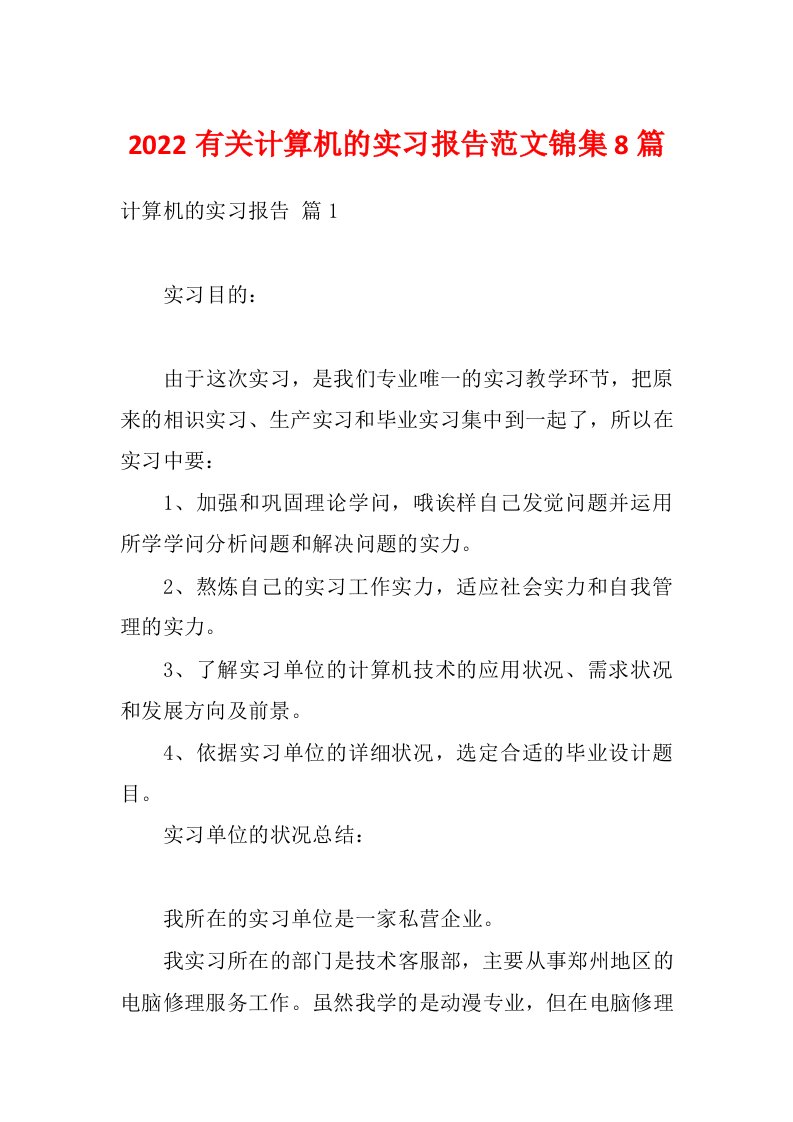 2022有关计算机的实习报告范文锦集8篇

计算机的实习报告 篇1

实习目的：

由于这次实习，是我们专业唯一的实习教学环节，把原来的相识实习、生产实习和毕业实习集中到一起了，所以在实习中要：

1、加强和巩固理论学问，哦诶样自己发觉问题并运用所学学问分析问题和解决问题的实力。

2、熬炼自己的实习工作实力，适应社会实力和自我管理的实力。

3、了解实习单位的计算机技术的应用状况、需求状况和发展方向及前景。

4、依据实习单位的详细状况，选定合适的毕业设计题目。

实习单位的状况总结：

我所在的实习单位是一家私营企业。

我实习所在的部门是技术客服部，主要从事郑州地区的电脑修理服务工作。虽然我学的是动漫专业，但在电脑修理